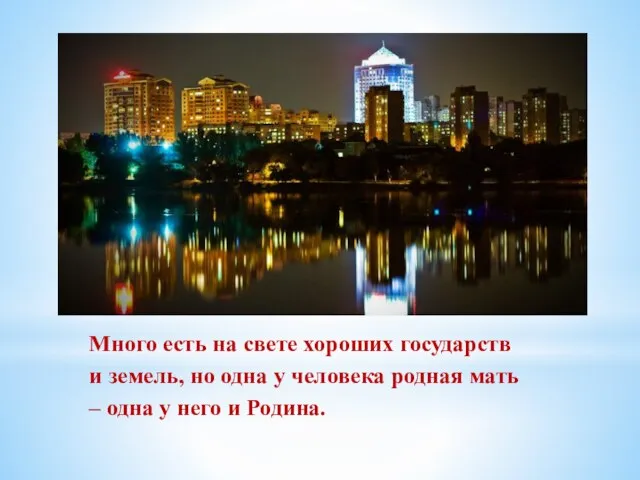 Много есть на свете хороших государств и земель, но одна у человека родная мать – одна у него и Родина.